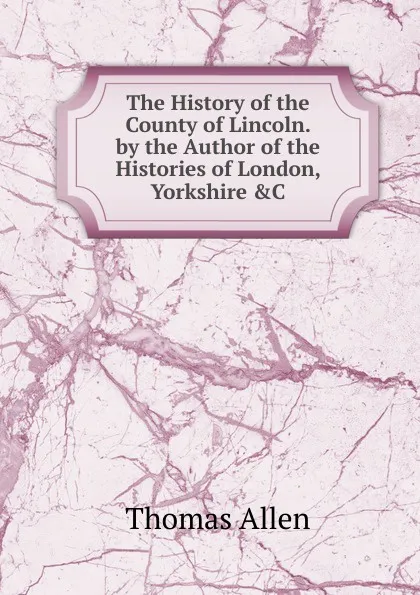 The History of the County of Lincoln. by the Author of the Histories of London, Yorkshire &C

Thomas Allen